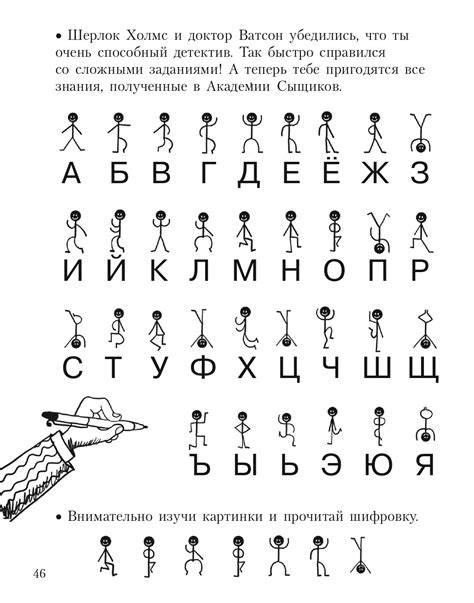 • Шерлок Холмс и доктор Ватсон убедились, что ты очень способный детектив. Так быстро справился со сложными заданиями! А теперь тебе пригодятся все знания, полученные в Академии Сыщиков.

А Б В Г Д Е Ё Ж З

И Й К Л М Н О П Р

С Т У Ф Х Ц Ч Ш Щ

Ъ Ы Ь Э Ю Я

• Внимательно изучи картинки и прочитай шифровку.

46